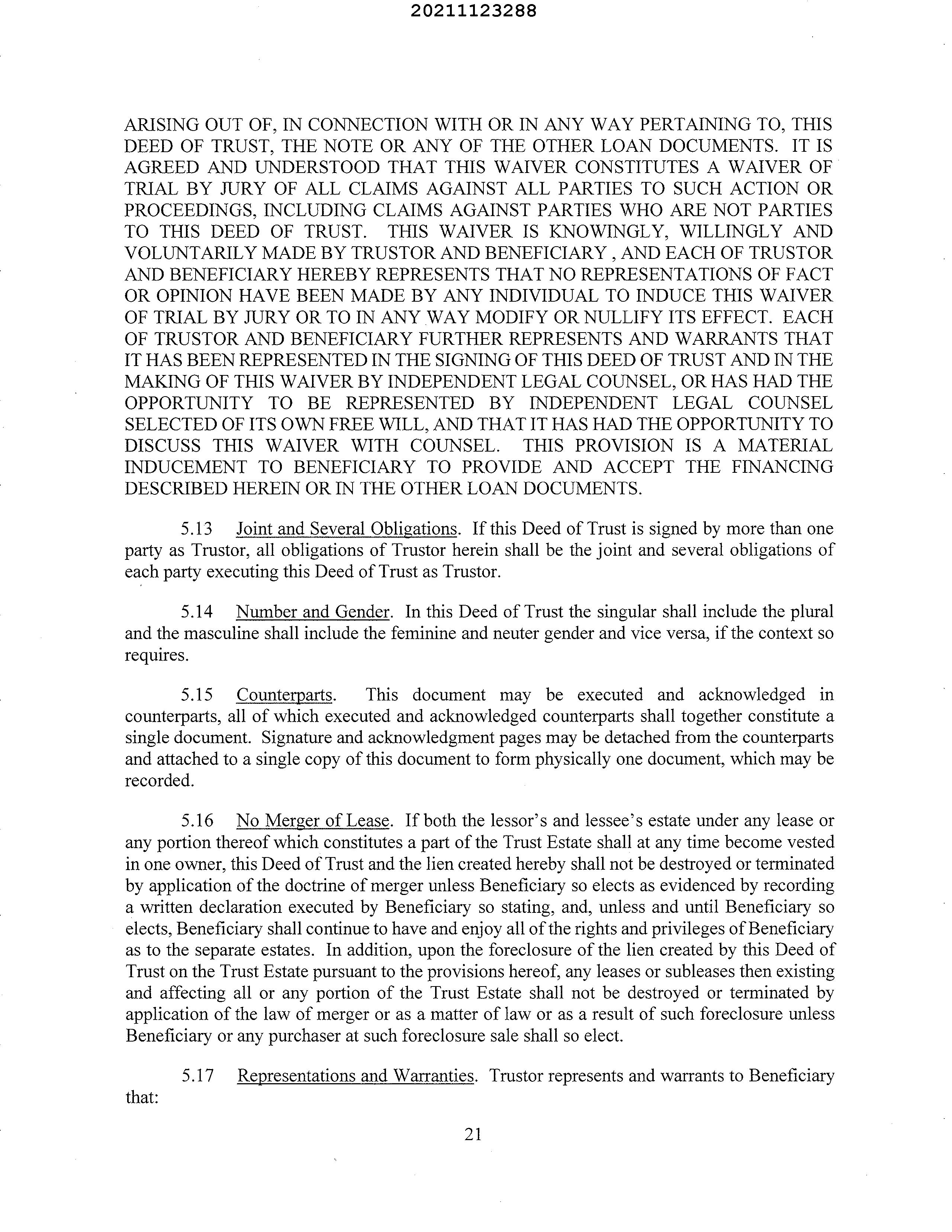 20211123288

ARISING OUT OF, IN CONNECTION WITH OR IN ANY WAY PERTAINING TO, THIS DEED OF TRUST, THE NOTE OR ANY OF THE OTHER LOAN DOCUMENTS. IT IS AGREED AND UNDERSTOOD THAT THIS WAIVER CONSTITUTES A WAIVER OF TRIAL BY JURY OF ALL CLAIMS AGAINST ALL PARTIES TO SUCH ACTION OR PROCEEDINGS, INCLUDING CLAIMS AGAINST PARTIES WHO ARE NOT PARTIES TO THIS DEED OF TRUST. THIS WAIVER IS KNOWINGLY, WILLINGLY AND VOLUNTARILY MADE BY TRUSTOR AND BENEFICIARY , AND EACH OF TRUSTOR AND BENEFICIARY HEREBY REPRESENTS THAT NO REPRESENTATIONS OF FACT OR OPINION HAVE BEEN MADE BY ANY INDIVIDUAL TO INDUCE THIS WAIVER OF TRIAL BY JURY OR TO IN ANY WAY MODIFY OR NULLIFY ITS EFFECT. EACH OF TRUSTOR AND BENEFICIARY FURTHER REPRESENTS AND WARRANTS THAT IT HAS BEEN REPRESENTED IN THE SIGNING OF THIS DEED OF TRUST AND IN THE MAKING OF THIS WAIVER BY INDEPENDENT LEGAL COUNSEL, OR HAS HAD THE OPPORTUNITY TO BE REPRESENTED BY INDEPENDENT LEGAL COUNSEL SELECTED OF ITS OWN FREE WILL, AND THAT IT HAS HAD THE OPPORTUNITY TO DISCUSS THIS WAIVER WITH COUNSEL. THIS PROVISION IS A MATERIAL INDUCEMENT TO BENEFICIARY TO PROVIDE AND ACCEPT THE FINANCING DESCRIBED HEREIN OR IN THE OTHER LOAN DOCUMENTS.

5.13 Joint and Several Obligations. If this Deed of Trust is signed by more than one party as Trustor, all obligations of Trustor herein shall be the joint and several obligations of each party executing this Deed of Trust as Trustor.

5.14 Number and Gender. In this Deed of Trust the singular shall include the plural and the masculine shall include the feminine and neuter gender and vice versa, if the context so requires.

5.15 Counterparts. This document may be executed and acknowledged in counterparts, all of which executed and acknowledged counterparts shall together constitute a single document. Signature and acknowledgment pages may be detached from the counterparts and attached to a single copy of this document to form physically one document, which may be recorded.

5.16 No Merger of Lease. If both the lessor's and lessee's estate under any lease or any portion thereof which constitutes a part of the Trust Estate shall at any time become vested in one owner, this Deed of Trust and the lien created hereby shall not be destroyed or terminated by application of the doctrine of merger unless Beneficiary so elects as evidenced by recording a written declaration executed by Beneficiary so stating, and, unless and until Beneficiary so elects, Beneficiary shall continue to have and enjoy all of the rights and privileges of Beneficiary as to the separate estates. In addition, upon the foreclosure of the lien created by this Deed of Trust on the Trust Estate pursuant to the provisions hereof, any leases or subleases then existing and affecting all or any portion of the Trust Estate shall not be destroyed or terminated by application of the law of merger or as a matter of law or as a result of such foreclosure unless Beneficiary or any purchaser at such foreclosure sale shall so elect.

5.17 Representations and Warranties. Trustor represents and warrants to Beneficiary that:

21